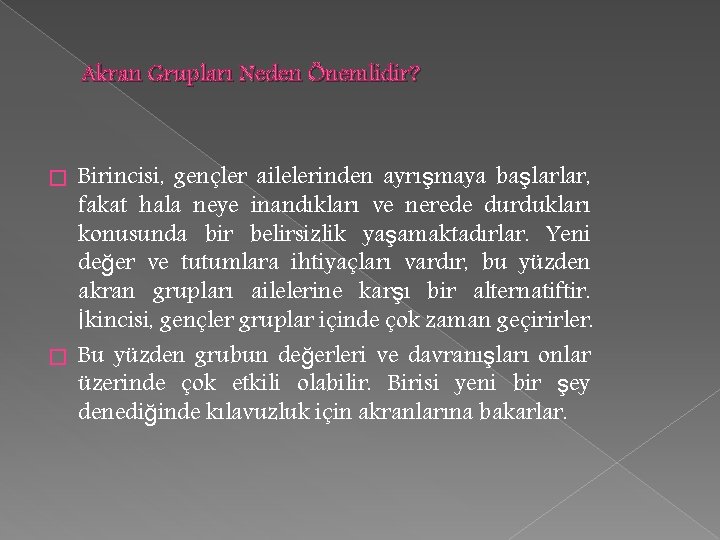 Akran Grupları Neden Önemlidir?

Birincisi, gençler ailelerinden ayrışmaya başlarlar, fakat hala neye inandıkları ve nerede durdukları konusunda bir belirsizlik yaşamaktadırlar. Yeni değer ve tutumlara ihtiyaçları vardır, bu yüzden akran grupları ailelerine karşı bir alternatiftir. İkincisi, gençler gruplar içinde çok zaman geçirirler.

Bu yüzden grubun değerleri ve davranışları onlar üzerinde çok etkili olabilir. Birisi yeni bir şey denediğinde kılavuzluk için akranlarına bakarlar.